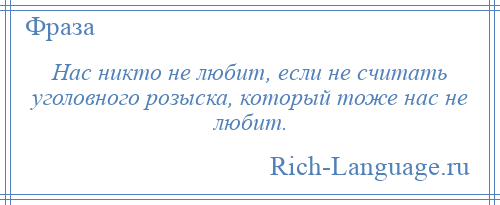 Фраза

Нас никто не любит, если не считать уголовного розыска, который тоже нас не любит.

Rich-Language.ru